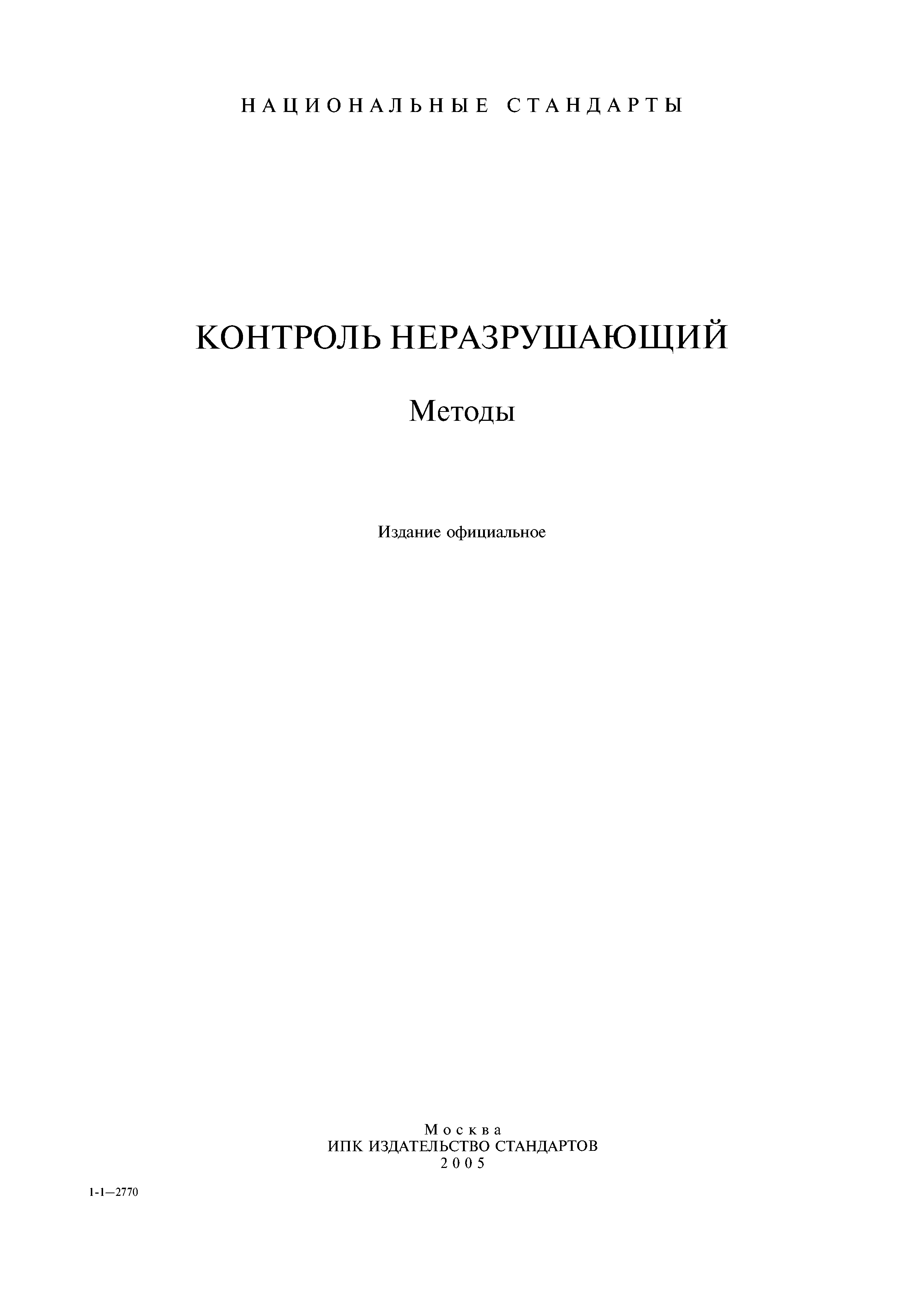 НАЦИОНАЛЬНЫЕ СТАНДАРТЫ

КОНТРОЛЬ НЕРАЗРУШАЮЩИЙ

Методы

Издание официальное

Москва
ИПК ИЗДАТЕЛЬСТВО СТАНДАРТОВ
2005

1-1—2770